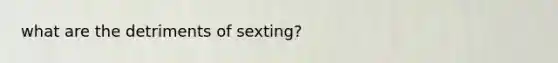 what are the detriments of sexting?